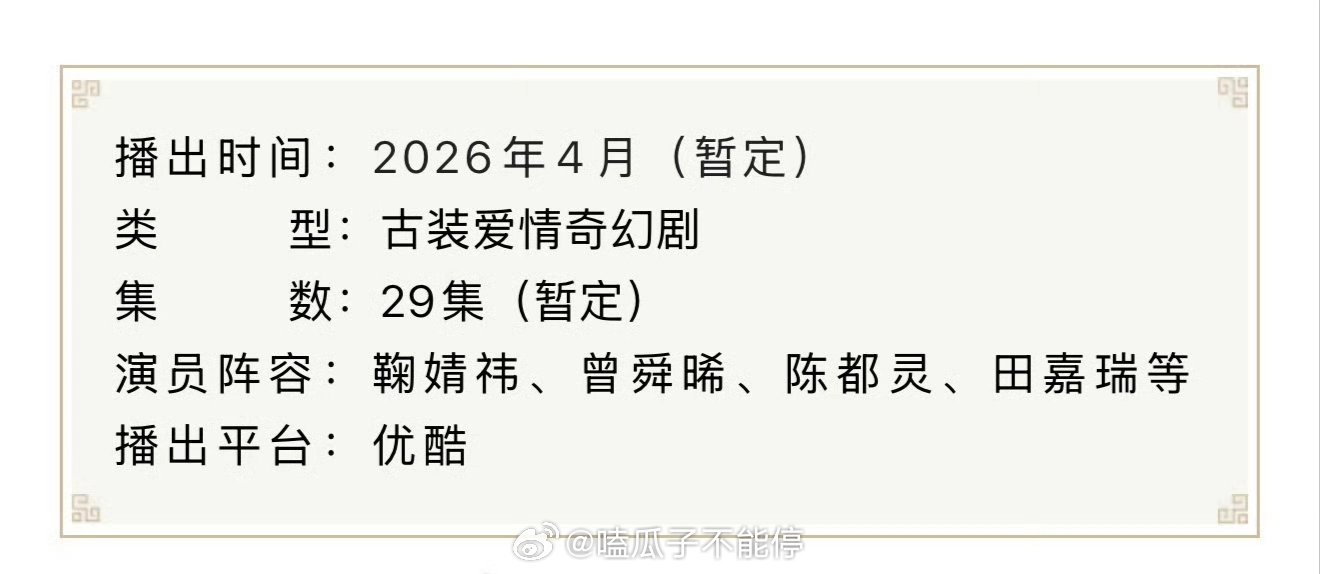 播出时间：2026年4月（暂定）
类　　型：古装爱情奇幻剧
集　　数：29集（暂定）
演员阵容：鞠婧祎、曾舜晞、陈都灵、田嘉瑞等
播出平台：优酷

@嗑瓜子不能停